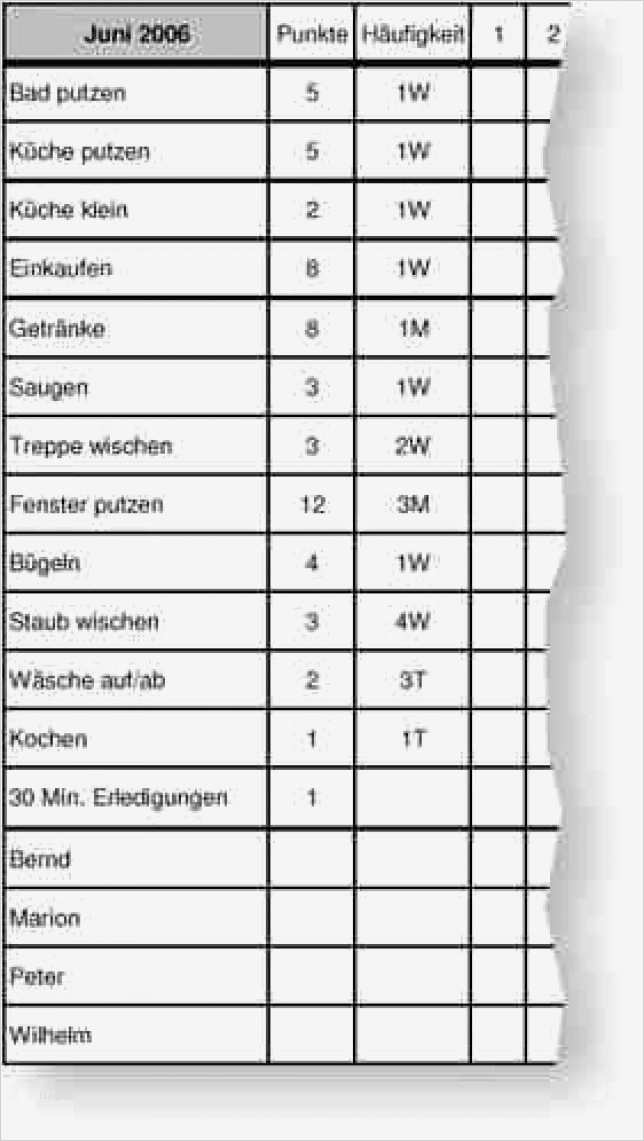 | Juni 2006 | Punkte | Häufigkeit | 1 | 2 |
|---|---|---|---|---|
| Bad putzen | 5 | 1W | | |
| Küche putzen | 5 | 1W | | |
| Küche klein | 2 | 1W | | |
| Einkaufen | 8 | 1W | | |
| Getränke | 8 | 1M | | |
| Saugen | 3 | 1W | | |
| Treppe wischen | 3 | 2W | | |
| Fenster putzen | 12 | 3M | | |
| Bügeln | 4 | 1W | | |
| Staub wischen | 3 | 4W | | |
| Wäsche auf/ab | 2 | 3T | | |
| Kochen | 1 | 1T | | |
| 30 Min. Erledigungen | 1 | | | |
| Bernd | | | | |
| Marion | | | | |
| Peter | | | | |
| Wilhelm | | | | |